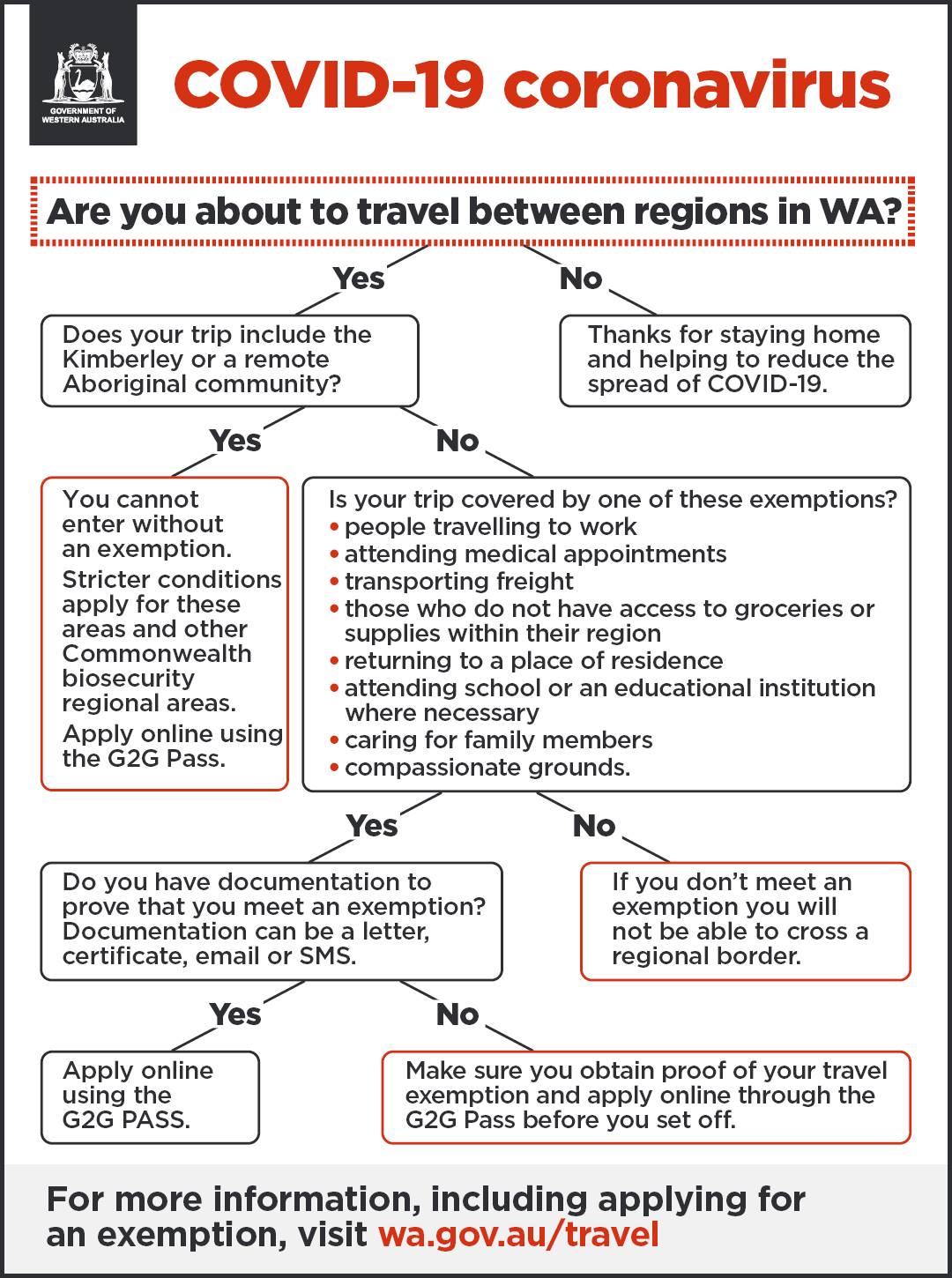 GOVERNMENT OF WESTERN AUSTRALIA

COVID-19 coronavirus

Are you about to travel between regions in WA?

Yes

No

Does your trip include the Kimberley or a remote Aboriginal community?

Thanks for staying home and helping to reduce the spread of COVID-19.

Yes

No

You cannot enter without an exemption.

Stricter conditions apply for these areas and other Commonwealth biosecurity regional areas.

Apply online using the G2G Pass.

Is your trip covered by one of these exemptions?
• people travelling to work
• attending medical appointments
• transporting freight
• those who do not have access to groceries or supplies within their region
• returning to a place of residence
• attending school or an educational institution where necessary
• caring for family members
• compassionate grounds.

Yes

No

Do you have documentation to prove that you meet an exemption? Documentation can be a letter, certificate, email or SMS.

If you don't meet an exemption you will not be able to cross a regional border.

Yes

No

Apply online using the G2G PASS.

Make sure you obtain proof of your travel exemption and apply online through the G2G Pass before you set off.

For more information, including applying for an exemption, visit wa.gov.au/travel